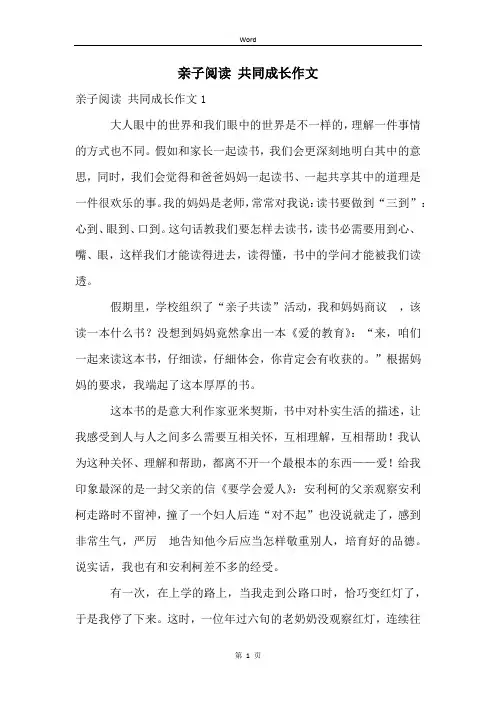 Word

亲子阅读 共同成长作文

亲子阅读 共同成长作文 1

大人眼中的世界和我们眼中的世界是不一样的，理解一件事情的方式也不同。假如和家长一起读书，我们会更深刻地明白其中的意思，同时，我们会觉得和爸爸妈妈一起读书、一起共享其中的道理是一件很欢乐的事。我的妈妈是老师，常常对我说：读书要做到“三到”：心到、眼到、口到。这句话教我们要怎样去读书，读书必需要用到心、嘴、眼，这样我们才能读得进去，读得懂，书中的学问才能被我们读透。

假期里，学校组织了“亲子共读”活动，我和妈妈商议 ，该读一本什么书？没想到妈妈竟然拿出一本《爱的教育》：“来，咱们一起来读这本书，仔细读，仔细体会，你肯定会有收获的。”根据妈妈的要求，我端起了这本厚厚的书。

这本书的是意大利作家亚米契斯，书中对朴实生活的描述，让我感受到人与人之间多么需要互相关怀，互相理解，互相帮助！我认为这种关怀、理解和帮助，都离不开一个最根本的东西——爱！给我印象最深的是一封父亲的信《要学会爱人》：安利柯的父亲观察安利柯走路时不留神，撞了一个妇人后连“对不起”也没说就走了，感到非常生气，严厉 地告知他今后应当怎样敬重别人，培育好的品德。说实话，我也有和安利柯差不多的经受。

有一次，在上学的路上，当我走到公路口时，恰巧变红灯了，于是我停了下来。这时，一位年过六旬的老奶奶没观察红灯，连续往

第 1 页